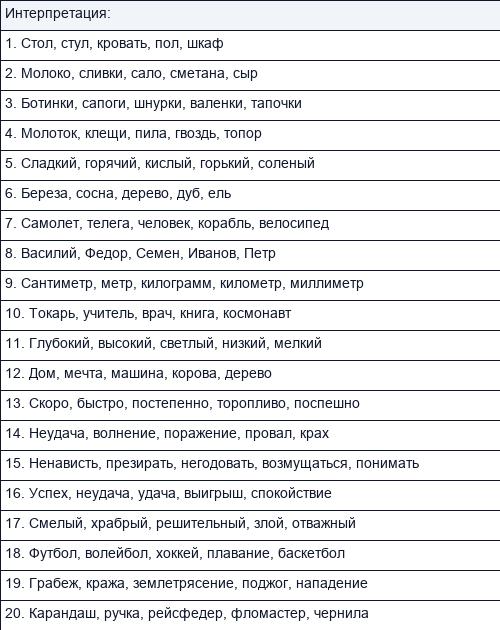 | Интерпретация: |
|---|
| 1. Стол, стул, кровать, пол, шкаф |
| 2. Молоко, сливки, сало, сметана, сыр |
| 3. Ботинки, сапоги, шнурки, валенки, тапочки |
| 4. Молоток, клещи, пила, гвоздь, топор |
| 5. Сладкий, горячий, кислый, горький, соленый |
| 6. Береза, сосна, дерево, дуб, ель |
| 7. Самолет, телега, человек, корабль, велосипед |
| 8. Василий, Федор, Семен, Иванов, Петр |
| 9. Сантиметр, метр, килограмм, километр, миллиметр |
| 10. Токарь, учитель, врач, книга, космонавт |
| 11. Глубокий, высокий, светлый, низкий, мелкий |
| 12. Дом, мечта, машина, корова, дерево |
| 13. Скоро, быстро, постепенно, торопливо, поспешно |
| 14. Неудача, волнение, поражение, провал, крах |
| 15. Ненависть, презирать, негодовать, возмущаться, понимать |
| 16. Успех, неудача, удача, выигрыш, спокойствие |
| 17. Смелый, храбрый, решительный, злой, отважный |
| 18. Футбол, волейбол, хоккей, плавание, баскетбол |
| 19. Грабеж, кража, землетрясение, поджог, нападение |
| 20. Карандаш, ручка, рейсфедер, фломастер, чернила |